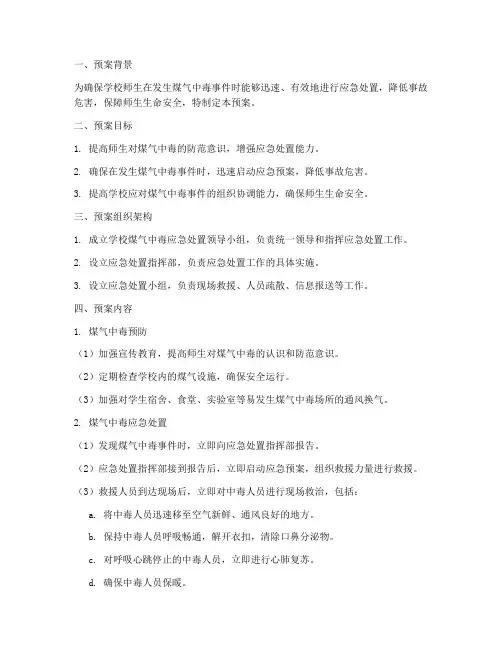 一、预案背景

为确保学校师生在发生煤气中毒事件时能够迅速、有效地进行应急处置，降低事故危害，保障师生生命安全，特制定本预案。

二、预案目标

1. 提高师生对煤气中毒的防范意识，增强应急处置能力。

2. 确保在发生煤气中毒事件时，迅速启动应急预案，降低事故危害。

3. 提高学校应对煤气中毒事件的组织协调能力，确保师生生命安全。

三、预案组织架构

1. 成立学校煤气中毒应急处置领导小组，负责统一领导和指挥应急处置工作。

2. 设立应急处置指挥部，负责应急处置工作的具体实施。

3. 设立应急处置小组，负责现场救援、人员疏散、信息报送等工作。

四、预案内容

1. 煤气中毒预防

（1）加强宣传教育，提高师生对煤气中毒的认识和防范意识。

（2）定期检查学校内的煤气设施，确保安全运行。

（3）加强对学生宿舍、食堂、实验室等易发生煤气中毒场所的通风换气。

2. 煤气中毒应急处置

（1）发现煤气中毒事件时，立即向应急处置指挥部报告。

（2）应急处置指挥部接到报告后，立即启动应急预案，组织救援力量进行救援。

（3）救援人员到达现场后，立即对中毒人员进行现场救治，包括：

a. 将中毒人员迅速移至空气新鲜、通风良好的地方。

b. 保持中毒人员呼吸畅通，解开衣扣，清除口鼻分泌物。

c. 对呼吸心跳停止的中毒人员，立即进行心肺复苏。

d. 确保中毒人员保暖。